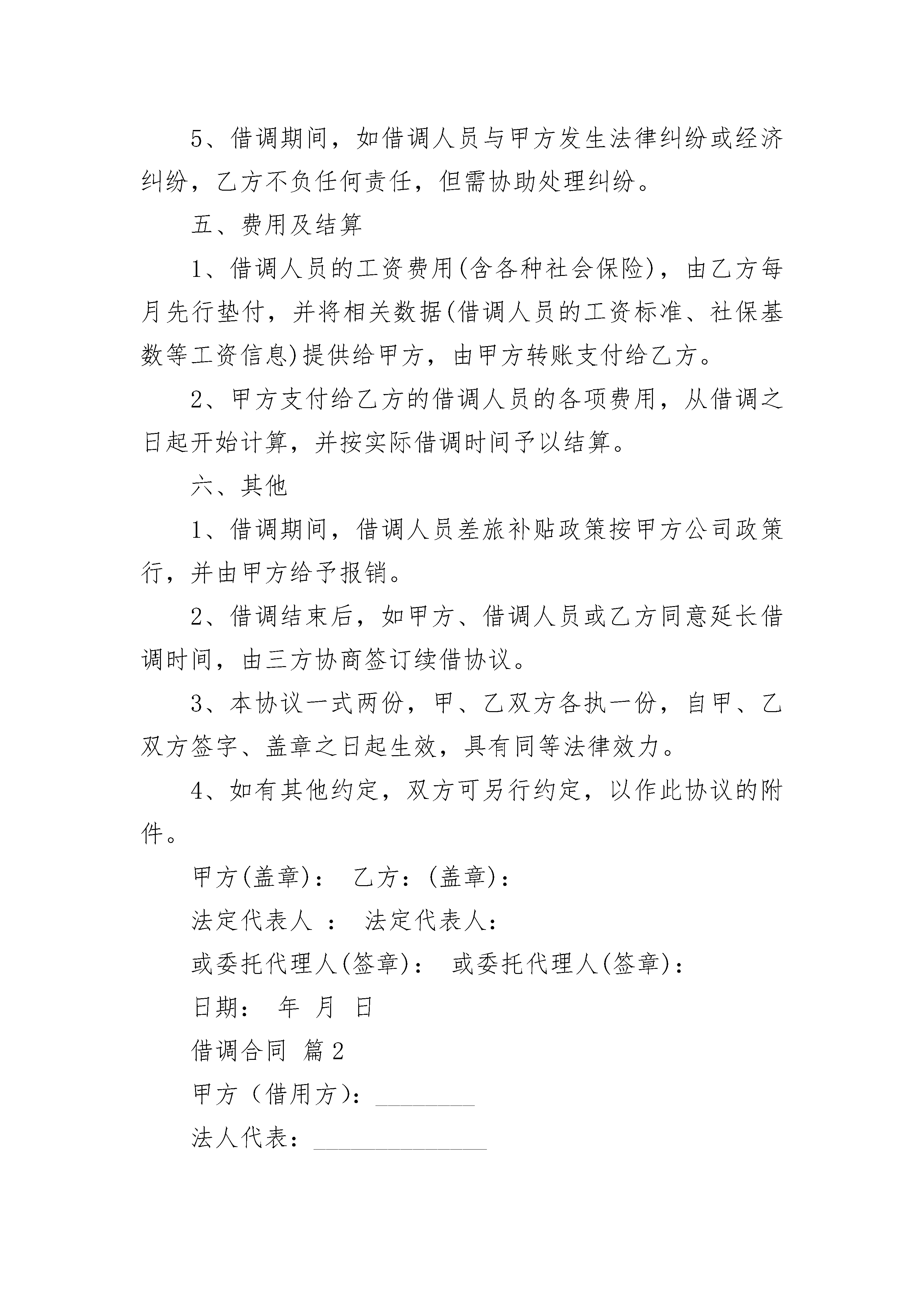 5、借调期间，如借调人员与甲方发生法律纠纷或经济纠纷，乙方不负任何责任，但需协助处理纠纷。

五、费用及结算

1、借调人员的工资费用(含各种社会保险)，由乙方每月先行垫付，并将相关数据(借调人员的工资标准、社保基数等工资信息)提供给甲方，由甲方转账支付给乙方。

2、甲方支付给乙方的借调人员的各项费用，从借调之日起开始计算，并按实际借调时间予以结算。

六、其他

1、借调期间，借调人员差旅补贴政策按甲方公司政策行，并由甲方给予报销。

2、借调结束后，如甲方、借调人员或乙方同意延长借调时间，由三方协商签订续借协议。

3、本协议一式两份，甲、乙双方各执一份，自甲、乙双方签字、盖章之日起生效，具有同等法律效力。

4、如有其他约定，双方可另行约定，以作此协议的附件。

甲方(盖章)： 乙方：(盖章)：

法定代表人 ： 法定代表人：

或委托代理人(签章)： 或委托代理人(签章)：

日期： 年 月 日

借调合同 篇2

甲方（借用方）：________

法人代表：______________